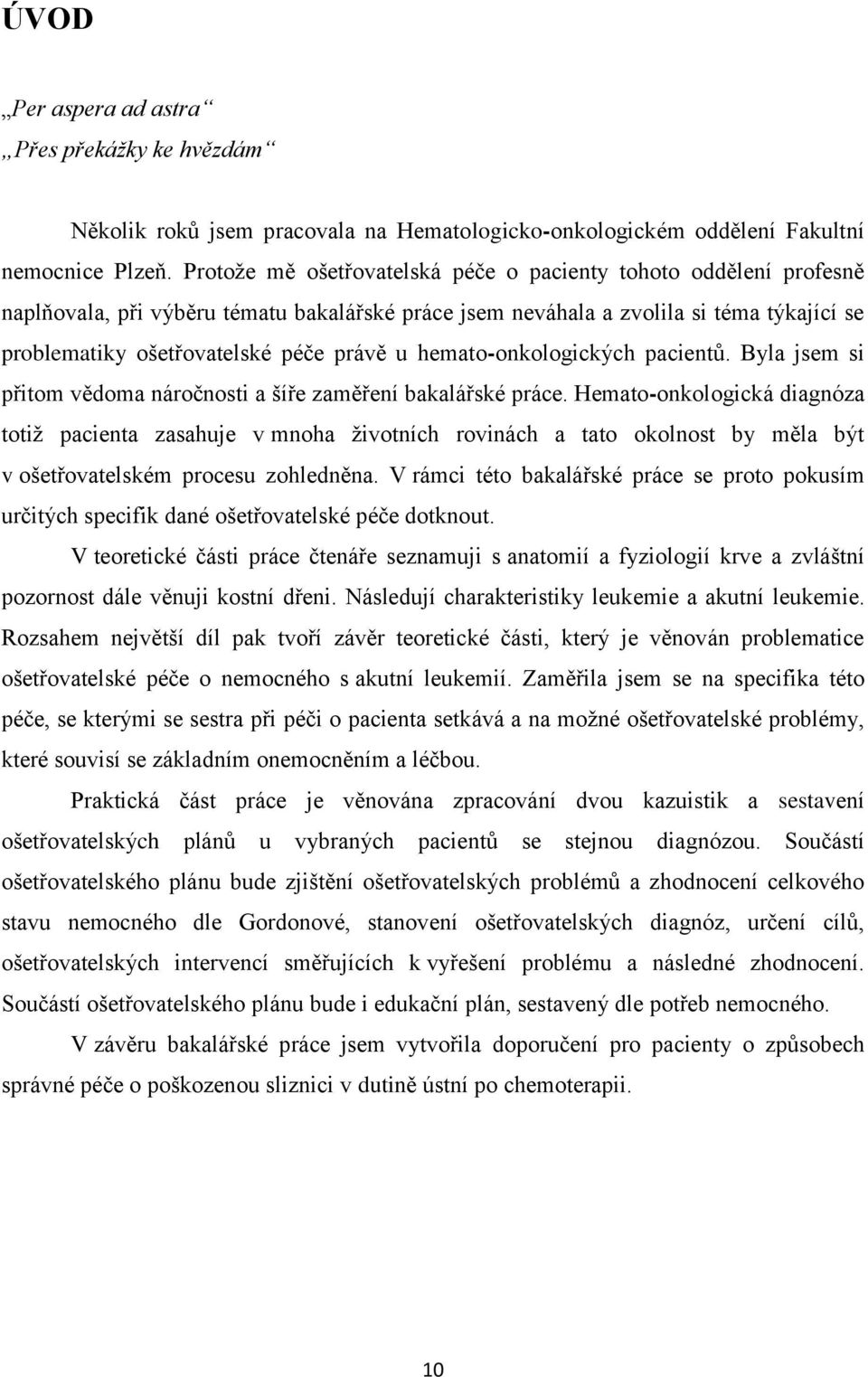 ÚVOD

„Per aspera ad astra“
„Přes překážky ke hvězdám“

Několik roků jsem pracovala na Hematologicko-onkologickém oddělení Fakultní nemocnice Plzeň. Protože mě ošetřovatelská péče o pacienty tohoto oddělení profesně naplňovala, při výběru tématu bakalářské práce jsem neváhala a zvolila si téma týkající se problematiky ošetřovatelské péče právě u hemato-onkologických pacientů. Byla jsem si přitom vědoma náročnosti a šíře zaměření bakalářské práce. Hemato-onkologická diagnóza totiž pacienta zasahuje v mnoha životních rovinách a tato okolnost by měla být v ošetřovatelském procesu zohledněna. V rámci této bakalářské práce se proto pokusím určitých specifik dané ošetřovatelské péče dotknout.

V teoretické části práce čtenáře seznamuji s anatomií a fyziologií krve a zvláštní pozornost dále věnuji kostní dřeni. Následují charakteristiky leukemie a akutní leukemie. Rozsahem největší díl pak tvoří závěr teoretické části, který je věnován problematice ošetřovatelské péče o nemocného s akutní leukemií. Zaměřila jsem se na specifika této péče, se kterými se sestra při péči o pacienta setkává a na možné ošetřovatelské problémy, které souvisí se základním onemocněním a léčbou.

Praktická část práce je věnována zpracování dvou kazuistik a sestavení ošetřovatelských plánů u vybraných pacientů se stejnou diagnózou. Součástí ošetřovatelského plánu bude zjištění ošetřovatelských problémů a zhodnocení celkového stavu nemocného dle Gordonové, stanovení ošetřovatelských diagnóz, určení cílů, ošetřovatelských intervencí směřujících k vyřešení problému a následné zhodnocení. Součástí ošetřovatelského plánu bude i edukační plán, sestavený dle potřeb nemocného.

V závěru bakalářské práce jsem vytvořila doporučení pro pacienty o způsobech správné péče o poškozenou sliznici v dutině ústní po chemoterapii.

10